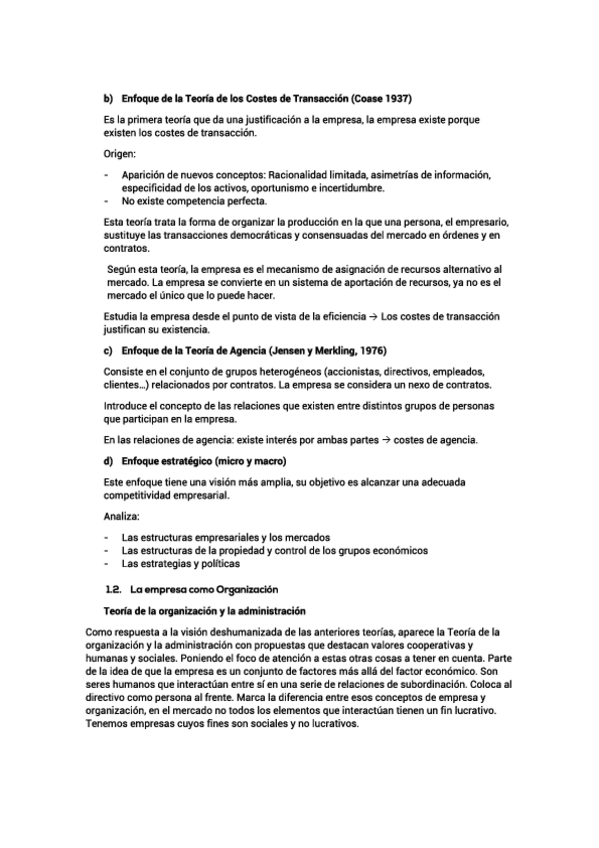 b) Enfoque de la Teoría de los Costes de Transacción (Coase 1937)

Es la primera teoría que da una justificación a la empresa, la empresa existe porque existen los costes de transacción.

Origen:

- Aparición de nuevos conceptos: Racionalidad limitada, asimetrías de información, especificidad de los activos, oportunismo e incertidumbre.
- No existe competencia perfecta.

Esta teoría trata la forma de organizar la producción en la que una persona, el empresario, sustituye las transacciones democráticas y consensuadas del mercado en órdenes y en contratos.

Según esta teoría, la empresa es el mecanismo de asignación de recursos alternativo al mercado. La empresa se convierte en un sistema de aportación de recursos, ya no es el mercado el único que lo puede hacer.

Estudia la empresa desde el punto de vista de la eficiencia → Los costes de transacción justifican su existencia.

c) Enfoque de la Teoría de Agencia (Jensen y Merkling, 1976)

Consiste en el conjunto de grupos heterogéneos (accionistas, directivos, empleados, clientes...) relacionados por contratos. La empresa se considera un nexo de contratos.

Introduce el concepto de las relaciones que existen entre distintos grupos de personas que participan en la empresa.

En las relaciones de agencia: existe interés por ambas partes → costes de agencia.

d) Enfoque estratégico (micro y macro)

Este enfoque tiene una visión más amplia, su objetivo es alcanzar una adecuada competitividad empresarial.

Analiza:

- Las estructuras empresariales y los mercados
- Las estructuras de la propiedad y control de los grupos económicos
- Las estrategias y políticas

1.2. La empresa como Organización

Teoría de la organización y la administración

Como respuesta a la visión deshumanizada de las anteriores teorías, aparece la Teoría de la organización y la administración con propuestas que destacan valores cooperativas y humanas y sociales. Poniendo el foco de atención a estas otras cosas a tener en cuenta. Parte de la idea de que la empresa es un conjunto de factores más allá del factor económico. Son seres humanos que interactúan entre sí en una serie de relaciones de subordinación. Coloca al directivo como persona al frente. Marca la diferencia entre esos conceptos de empresa y organización, en el mercado no todos los elementos que interactúan tienen un fin lucrativo. Tenemos empresas cuyos fines son sociales y no lucrativos.